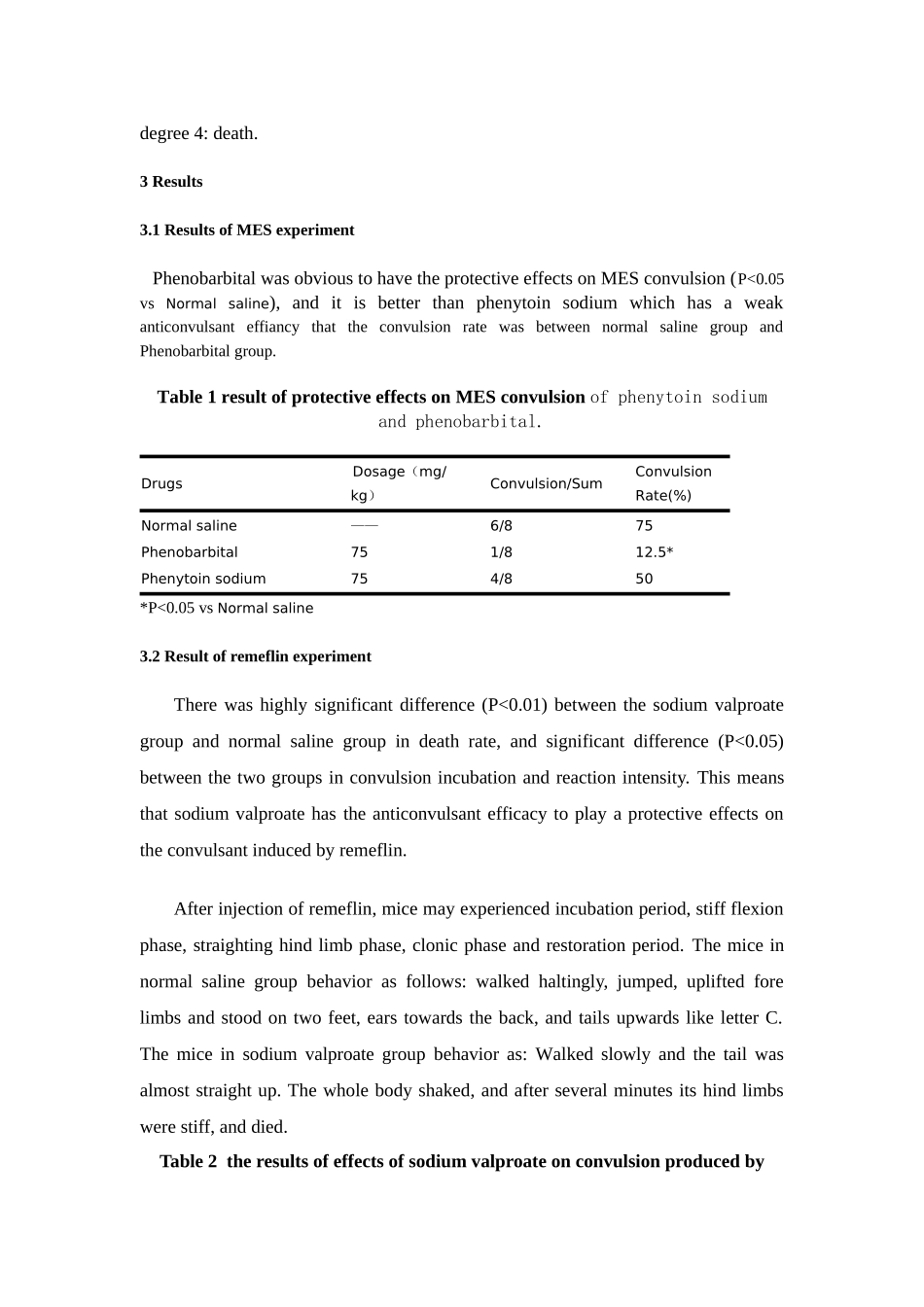 degree 4: death.

3 Results

3.1 Results of MES experiment

Phenobarbital was obvious to have the protective effects on MES convulsion (P<0.05 vs Normal saline), and it is better than phenytoin sodium which has a weak anticonvulsant effiancy that the convulsion rate was between normal saline group and Phenobarbital group.

Table 1 result of protective effects on MES convulsion of phenytoin sodium and phenobarbital.

| Drugs | Dosage（mg/kg） | Convulsion/Sum | Convulsion Rate(%) |
|---|---|---|---|
| Normal saline | —— | 6/8 | 75 |
| Phenobarbital | 75 | 1/8 | 12.5* |
| Phenytoin sodium | 75 | 4/8 | 50 |

*P<0.05 vs Normal saline

3.2 Result of remeflin experiment

There was highly significant difference (P<0.01) between the sodium valproate group and normal saline group in death rate, and significant difference (P<0.05) between the two groups in convulsion incubation and reaction intensity. This means that sodium valproate has the anticonvulsant efficacy to play a protective effects on the convulsant induced by remeflin.

After injection of remeflin, mice may experienced incubation period, stiff flexion phase, straighting hind limb phase, clonic phase and restoration period. The mice in normal saline group behavior as follows: walked haltingly, jumped, uplifted fore limbs and stood on two feet, ears towards the back, and tails upwards like letter C. The mice in sodium valproate group behavior as: Walked slowly and the tail was almost straight up. The whole body shaked, and after several minutes its hind limbs were stiff, and died.

Table 2 the results of effects of sodium valproate on convulsion produced by